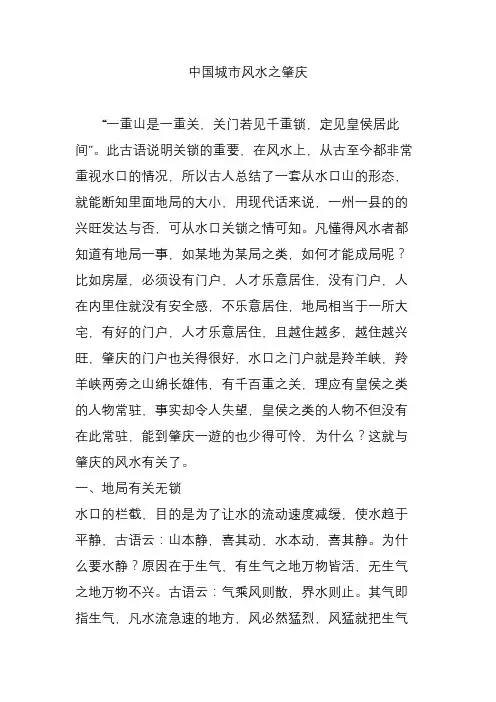 中国城市风水之肇庆

“一重山是一重关，关门若见千重锁，定见皇侯居此间”。此古语说明关锁的重要，在风水上，从古至今都非常重视水口的情况，所以古人总结了一套从水口山的形态，就能断知里面地局的大小，用现代话来说，一州一县的的兴旺发达与否，可从水口关锁之情可知。凡懂得风水者都知道有地局一事，如某地为某局之类，如何才能成局呢？比如房屋，必须没有门户，人才乐意居住，没有门户，人在内里住就没有安全感，不乐意居住，地局相当于一所大宅，有好的门户，人才乐意居住，且越住越多，越住越兴旺，肇庆的门户也关得很好，水口之门户就是羚羊峡，羚羊峡两旁之山绵长雄伟，有千百重之关，理应有皇侯之类的人物常驻，事实却令人失望，皇侯之类的人物不但没有在此常驻，能到肇庆一遊的也少得可怜，为什么？这就与肇庆的风水有关了。

一、地局有关无锁

水口的栏截，目的是为了让水的流动速度减缓，使水趋于平静，古语云：山本静，喜其动，水本动，喜其静。为什么要水静？原因在于生气，有生气之地万物皆活，无生气之地万物不兴。古语云：气乘风则散，界水则止。其气即指生气，凡水流急速的地方，风必然猛烈，风猛就把生气